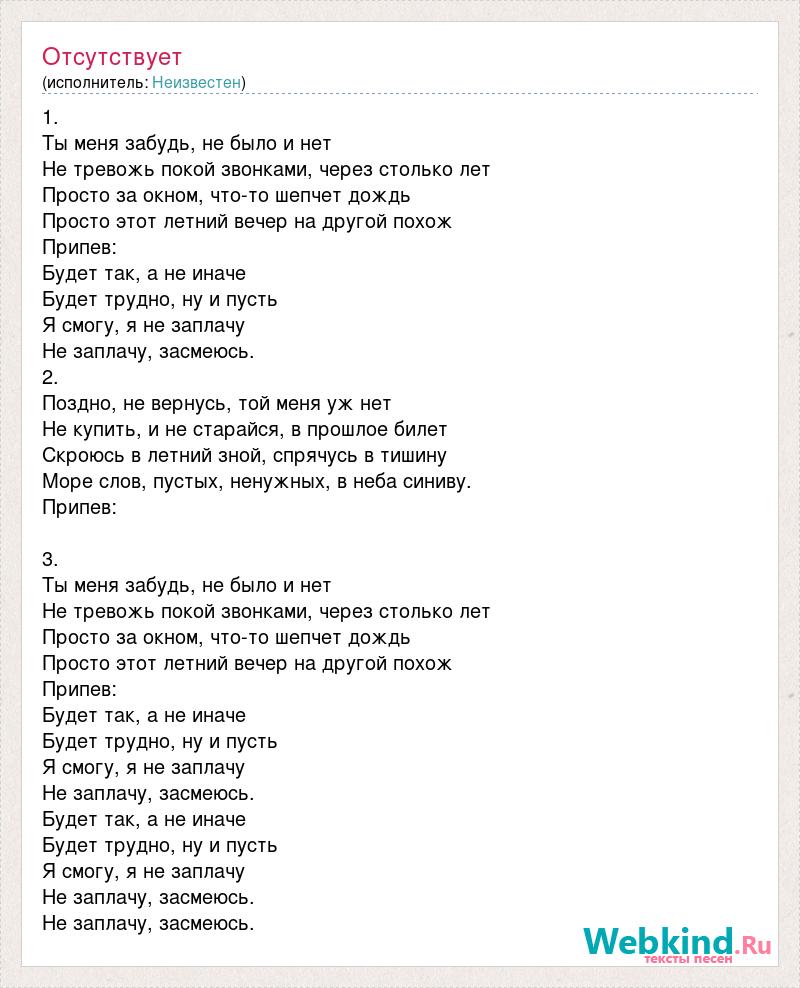 Отсутствует
(исполнитель: Неизвестен)

1.
Ты меня забудь, не было и нет
Не тревожь покой звонками, через столько лет
Просто за окном, что-то шепчет дождь
Просто этот летний вечер на другой похож
Припев:
Будет так, а не иначе
Будет трудно, ну и пусть
Я смогу, я не заплачу
Не заплачу, засмеюсь.
2.
Поздно, не вернусь, той меня уж нет
Не купить, и не старайся, в прошлое билет
Скроюсь в летний зной, спрячусь в тишину
Море слов, пустых, ненужных, в неба синиву.
Припев:

3.
Ты меня забудь, не было и нет
Не тревожь покой звонками, через столько лет
Просто за окном, что-то шепчет дождь
Просто этот летний вечер на другой похож
Припев:
Будет так, а не иначе
Будет трудно, ну и пусть
Я смогу, я не заплачу
Не заплачу, засмеюсь.
Будет так, а не иначе
Будет трудно, ну и пусть
Я смогу, я не заплачу
Не заплачу, засмеюсь.
Не заплачу, засмеюсь.

Webkind.Ru
тексты песен